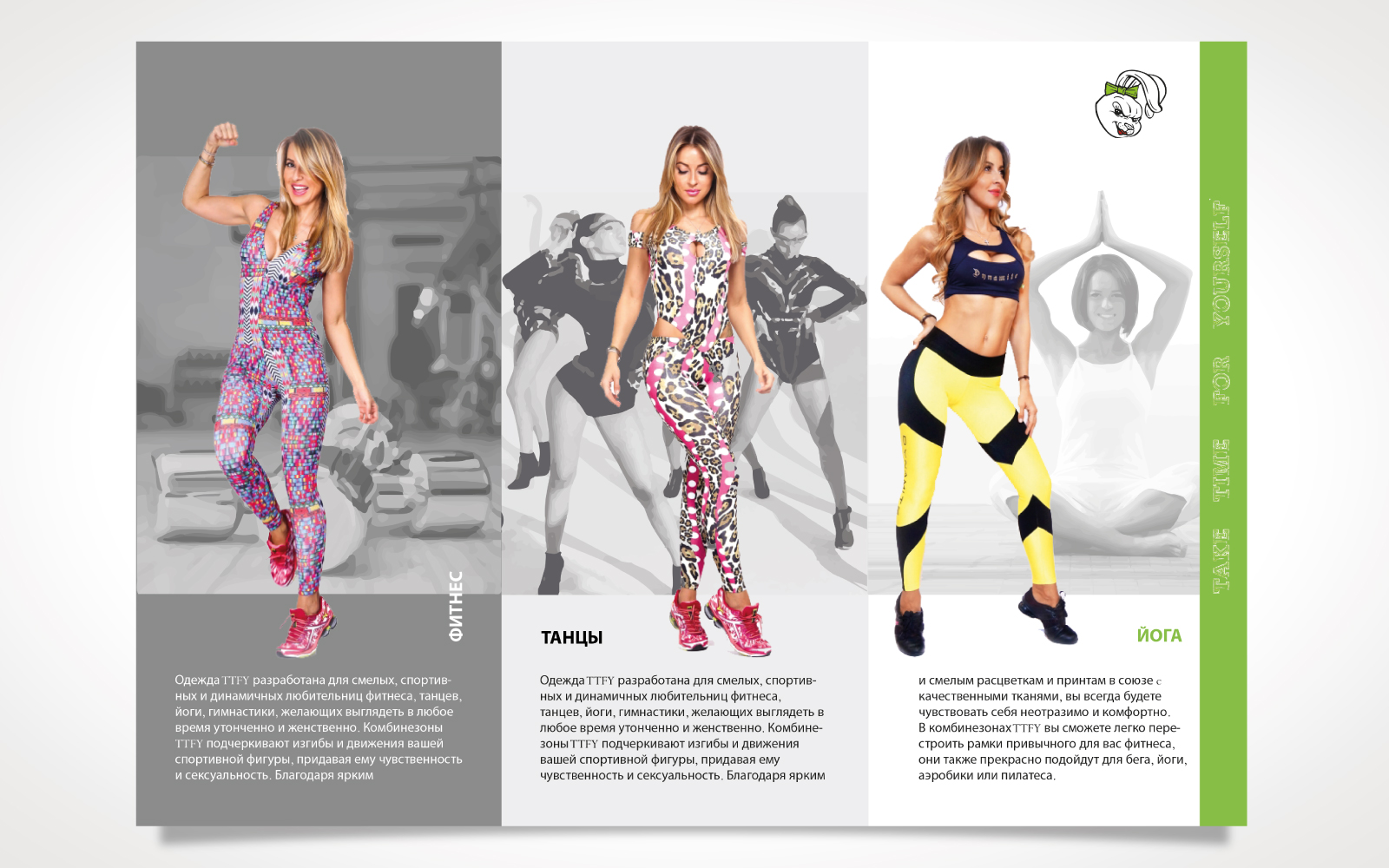 ФИТНЕС

Одежда TTFY разработана для смелых, спортивных и динамичных любительниц фитнеса, танцев, йоги, гимнастики, желающих выглядеть в любое время утонченно и женственно. Комбинезоны TTFY подчеркивают изгибы и движения вашей спортивной фигуры, придавая ему чувственность и сексуальность. Благодаря ярким

ТАНЦЫ

Одежда TTFY разработана для смелых, спортивных и динамичных любительниц фитнеса, танцев, йоги, гимнастики, желающих выглядеть в любое время утонченно и женственно. Комбинезоны TTFY подчеркивают изгибы и движения вашей спортивной фигуры, придавая ему чувственность и сексуальность. Благодаря ярким

Dynamite

ЙОГА

и смелым расцветкам и принтам в союзе с качественными тканями, вы всегда будете чувствовать себя неотразимо и комфортно. В комбинезонах TTFY вы сможете легко перестроить рамки привычного для вас фитнеса, они также прекрасно подойдут для бега, йоги, аэробики или пилатеса.

TAKE TIME FOR YOURSELF